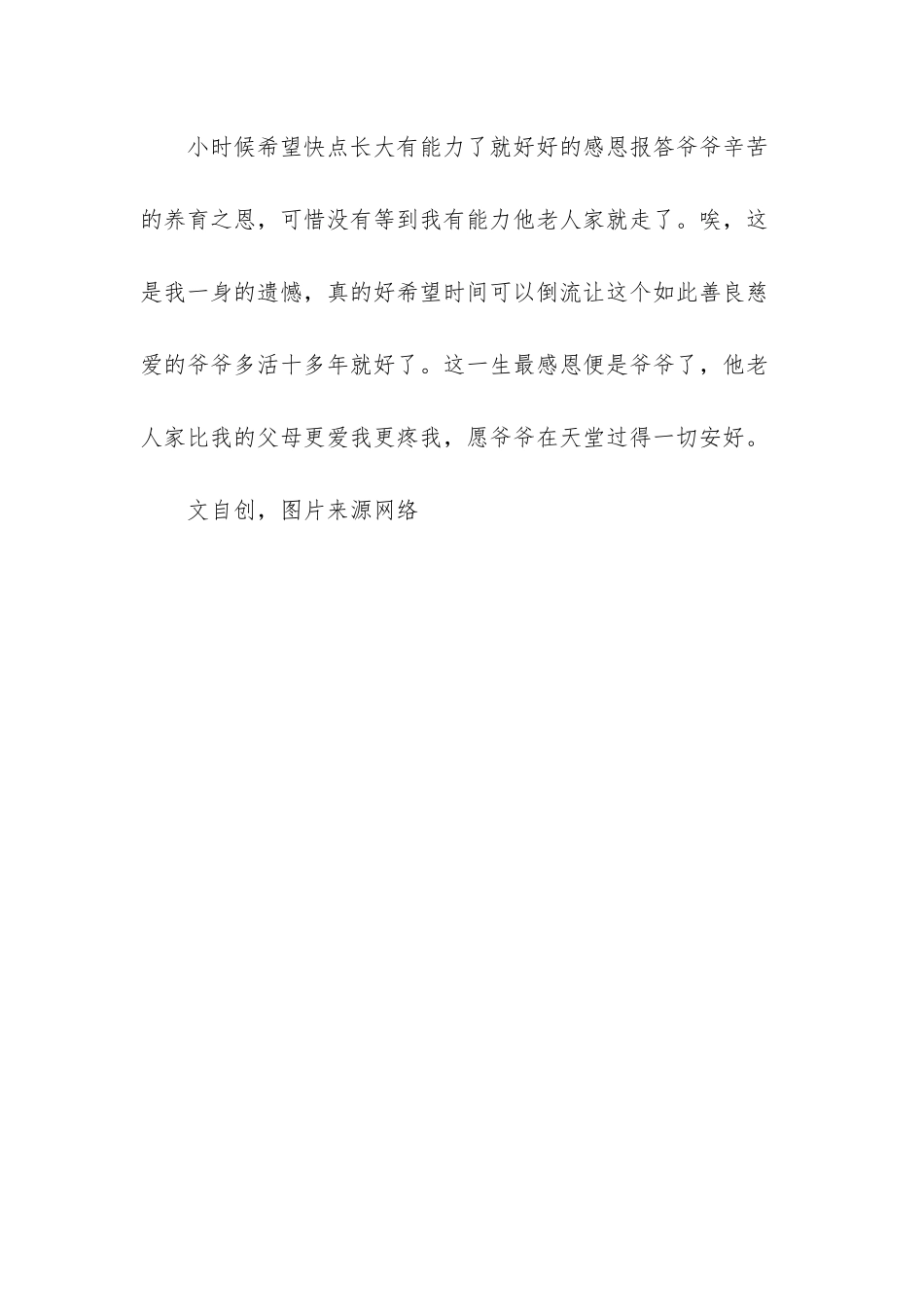 小时候希望快点长大有能力了就好好的感恩报答爷爷辛苦的养育之恩，可惜没有等到我有能力他老人家就走了。唉，这是我一身的遗憾，真的好希望时间可以倒流让这个如此善良慈爱的爷爷多活十多年就好了。这一生最感恩便是爷爷了，他老人家比我的父母更爱我更疼我，愿爷爷在天堂过得一切安好。

文自创，图片来源网络